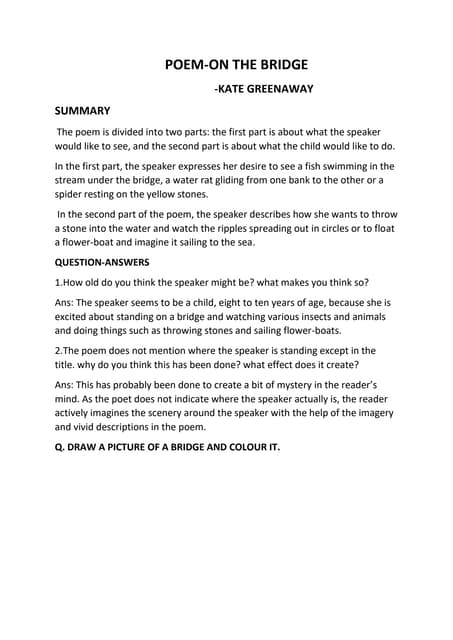 POEM-ON THE BRIDGE

-KATE GREENAWAY

SUMMARY

The poem is divided into two parts: the first part is about what the speaker would like to see, and the second part is about what the child would like to do.

In the first part, the speaker expresses her desire to see a fish swimming in the stream under the bridge, a water rat gliding from one bank to the other or a spider resting on the yellow stones.

In the second part of the poem, the speaker describes how she wants to throw a stone into the water and watch the ripples spreading out in circles or to float a flower-boat and imagine it sailing to the sea.

QUESTION-ANSWERS

1.How old do you think the speaker might be? what makes you think so?

Ans: The speaker seems to be a child, eight to ten years of age, because she is excited about standing on a bridge and watching various insects and animals and doing things such as throwing stones and sailing flower-boats.

2.The poem does not mention where the speaker is standing except in the title. why do you think this has been done? what effect does it create?

Ans: This has probably been done to create a bit of mystery in the reader's mind. As the poet does not indicate where the speaker actually is, the reader actively imagines the scenery around the speaker with the help of the imagery and vivid descriptions in the poem.

Q. DRAW A PICTURE OF A BRIDGE AND COLOUR IT.